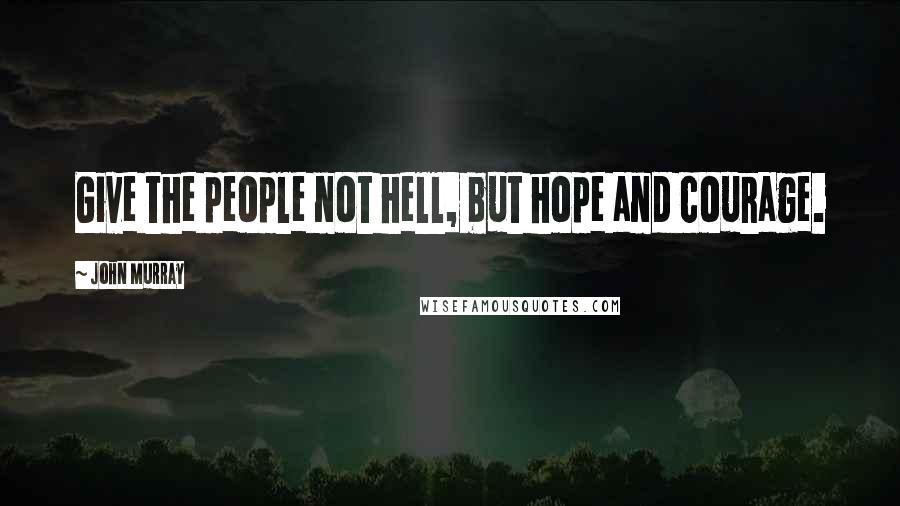 GIVE THE PEOPLE NOT HELL, BUT HOPE AND COURAGE.

~ JOHN MURRAY

WISEFAMOUSQUOTES.COM